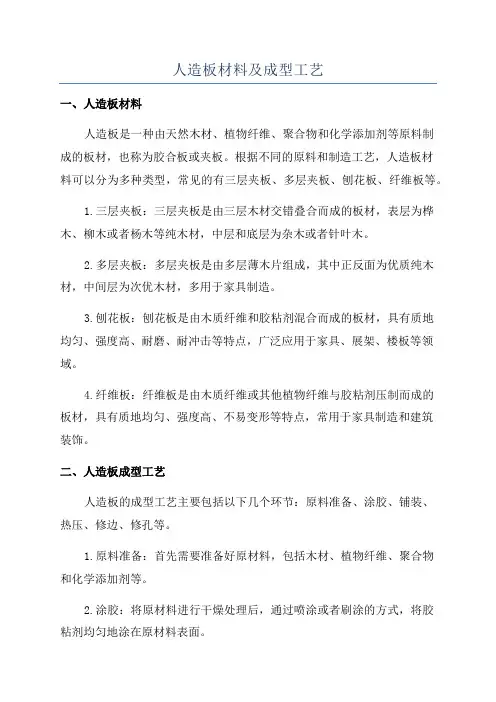 人造板材料及成型工艺

一、人造板材料

人造板是一种由天然木材、植物纤维、聚合物和化学添加剂等原料制成的板材，也称为胶合板或夹板。根据不同的原料和制造工艺，人造板材料可以分为多种类型，常见的有三层夹板、多层夹板、刨花板、纤维板等。

1.三层夹板：三层夹板是由三层木材交错叠合而成的板材，表层为桦木、柳木或者杨木等纯木材，中层和底层为杂木或者针叶木。

2.多层夹板：多层夹板是由多层薄木片组成，其中正反面为优质纯木材，中间层为次优木材，多用于家具制造。

3.刨花板：刨花板是由木质纤维和胶粘剂混合而成的板材，具有质地均匀、强度高、耐磨、耐冲击等特点，广泛应用于家具、展架、楼板等领域。

4.纤维板：纤维板是由木质纤维或其他植物纤维与胶粘剂压制而成的板材，具有质地均匀、强度高、不易变形等特点，常用于家具制造和建筑装饰。

二、人造板成型工艺

人造板的成型工艺主要包括以下几个环节：原料准备、涂胶、铺装、热压、修边、修孔等。

1.原料准备：首先需要准备好原材料，包括木材、植物纤维、聚合物和化学添加剂等。

2.涂胶：将原材料进行干燥处理后，通过喷涂或者刷涂的方式，将胶粘剂均匀地涂在原材料表面。